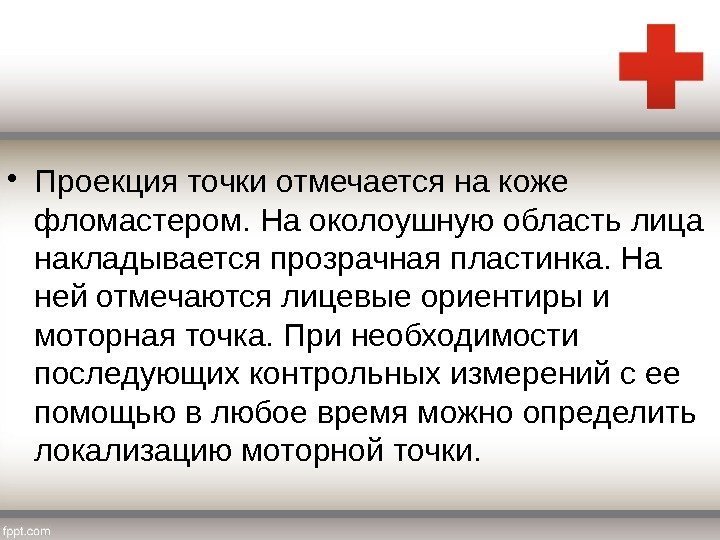 • Проекция точки отмечается на коже фломастером. На околоушную область лица накладывается прозрачная пластинка. На ней отмечаются лицевые ориентиры и моторная точка. При необходимости последующих контрольных измерений с ее помощью в любое время можно определить локализацию моторной точки.

fppt.com